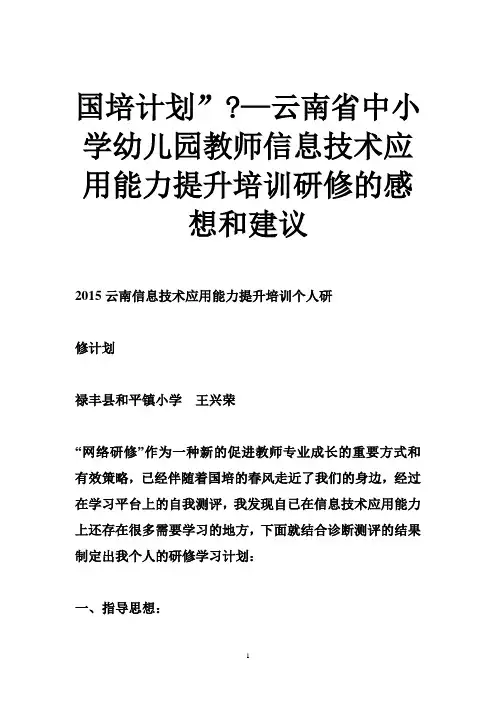 国培计划”?—云南省中小学幼儿园教师信息技术应用能力提升培训研修的感想和建议

2015 云南信息技术应用能力提升培训个人研

修计划

禄丰县和平镇小学　王兴荣

“网络研修”作为一种新的促进教师专业成长的重要方式和有效策略，已经伴随着国培的春风走近了我们的身边，经过在学习平台上的自我测评，我发现自已在信息技术应用能力上还存在很多需要学习的地方，下面就结合诊断测评的结果制定出我个人的研修学习计划：

一、指导思想：

1